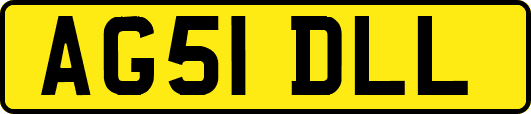 AG51 DLL